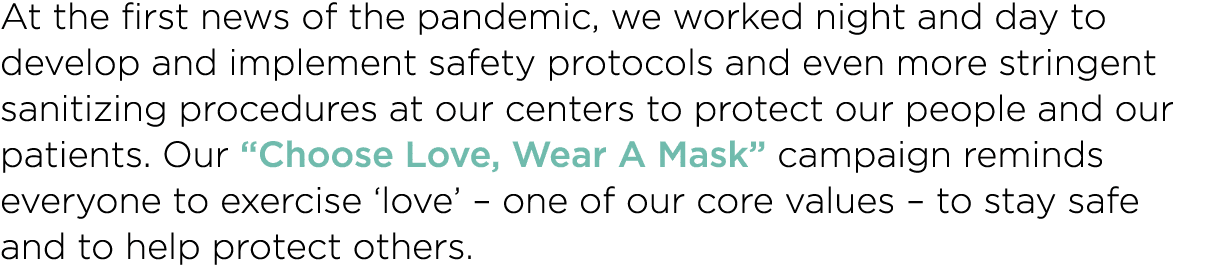 At the first news of the pandemic, we worked night and day to develop and implement safety protocols and even more stringent sanitizing procedures at our centers to protect our people and our patients. Our “Choose Love, Wear A Mask” campaign reminds everyone to exercise ‘love’ – one of our core values – to stay safe and to help protect others.